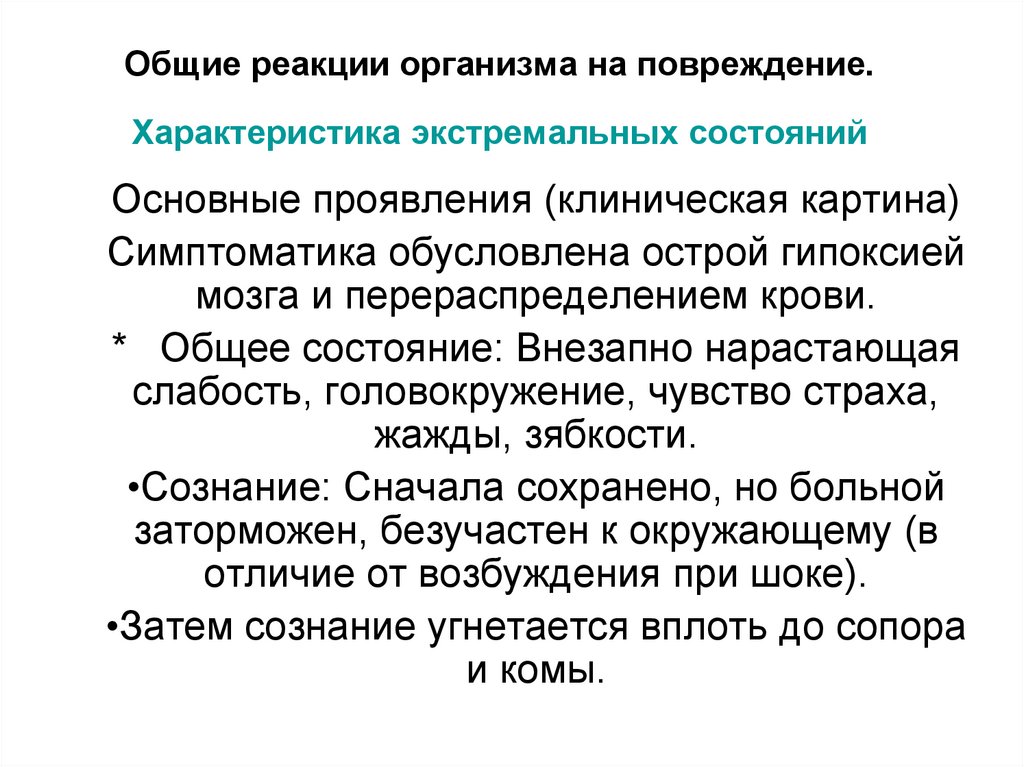 Общие реакции организма на повреждение.

Характеристика экстремальных состояний

Основные проявления (клиническая картина)

Симптоматика обусловлена острой гипоксией мозга и перераспределением крови.

* Общее состояние: Внезапно нарастающая слабость, головокружение, чувство страха, жажды, зябкости.

•Сознание: Сначала сохранено, но больной заторможен, безучастен к окружающему (в отличие от возбуждения при шоке).

•Затем сознание угнетается вплоть до сопора и комы.